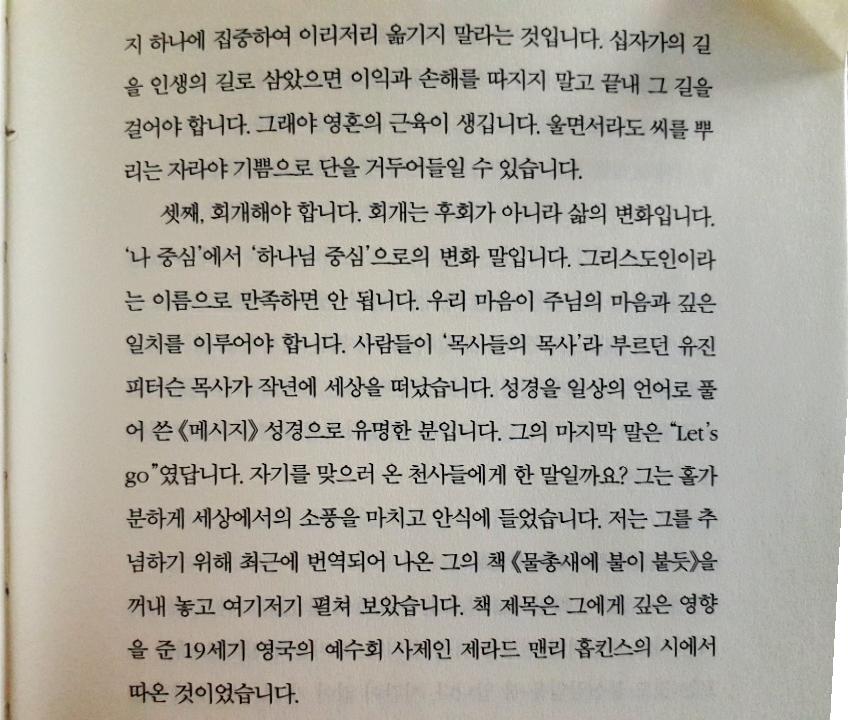 지 하나에 집중하여 이리저리 옮기지 말라는 것입니다. 십자가의 길을 인생의 길로 삼았으면 이익과 손해를 따지지 말고 끝내 그 길을 걸어야 합니다. 그래야 영혼의 근육이 생깁니다. 울면서라도 씨를 뿌리는 자라야 기쁨으로 단을 거두어들일 수 있습니다.

셋째, 회개해야 합니다. 회개는 후회가 아니라 삶의 변화입니다. '나 중심'에서 '하나님 중심'으로의 변화 말입니다. 그리스도인이라는 이름으로 만족하면 안 됩니다. 우리 마음이 주님의 마음과 깊은 일치를 이루어야 합니다. 사람들이 '목사들의 목사'라 부르던 유진 피터슨 목사가 작년에 세상을 떠났습니다. 성경을 일상의 언어로 풀어 쓴 《메시지》 성경으로 유명한 분입니다. 그의 마지막 말은 "Let's go"였답니다. 자기를 맞으러 온 천사들에게 한 말일까요? 그는 홀가분하게 세상에서의 소풍을 마치고 안식에 들었습니다. 저는 그를 추념하기 위해 최근에 번역되어 나온 그의 책 《물총새에 불이 붙듯》을 꺼내 놓고 여기저기 펼쳐 보았습니다. 책 제목은 그에게 깊은 영향을 준 19세기 영국의 예수회 사제인 제라드 맨리 홉킨스의 시에서 따온 것이었습니다.